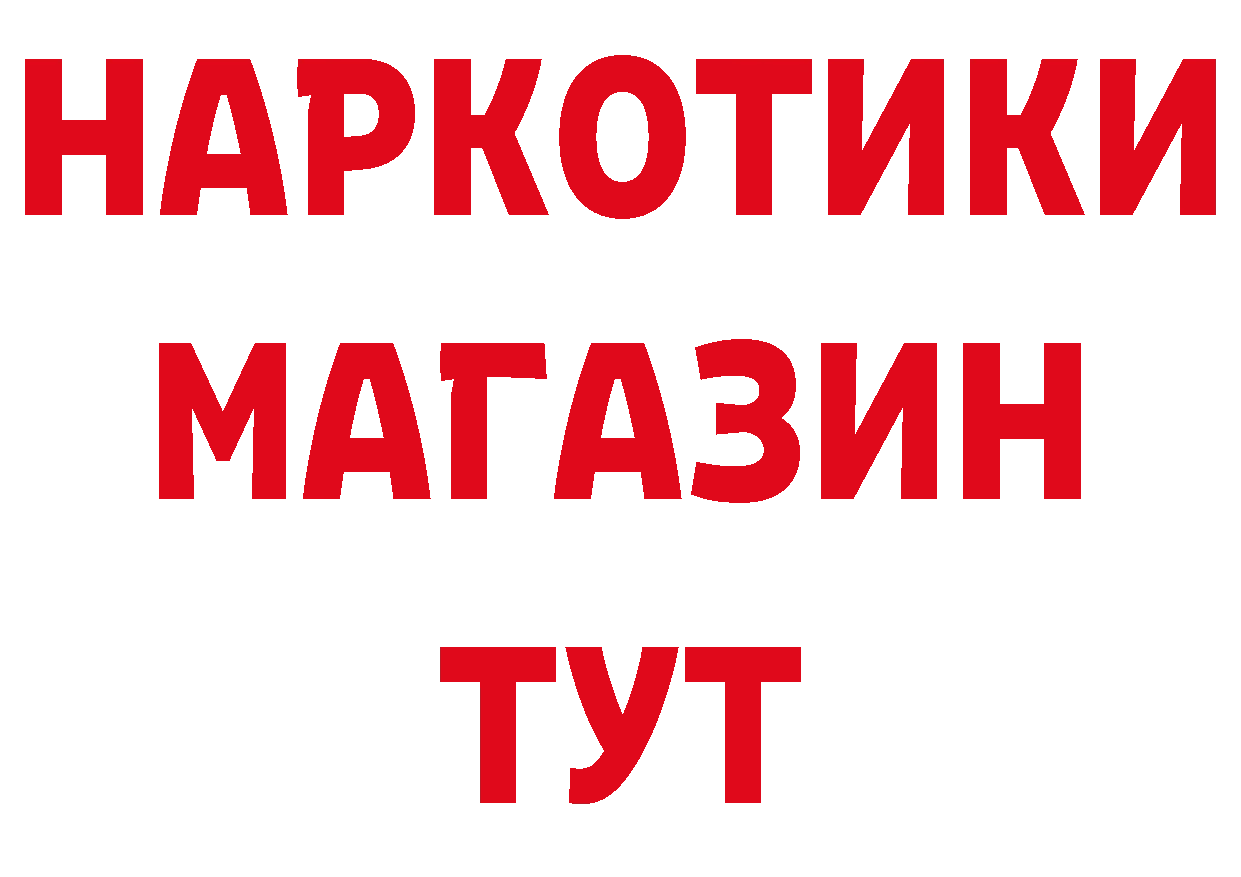 НАРКОТИКИ
МАГАЗИН
ТУТ